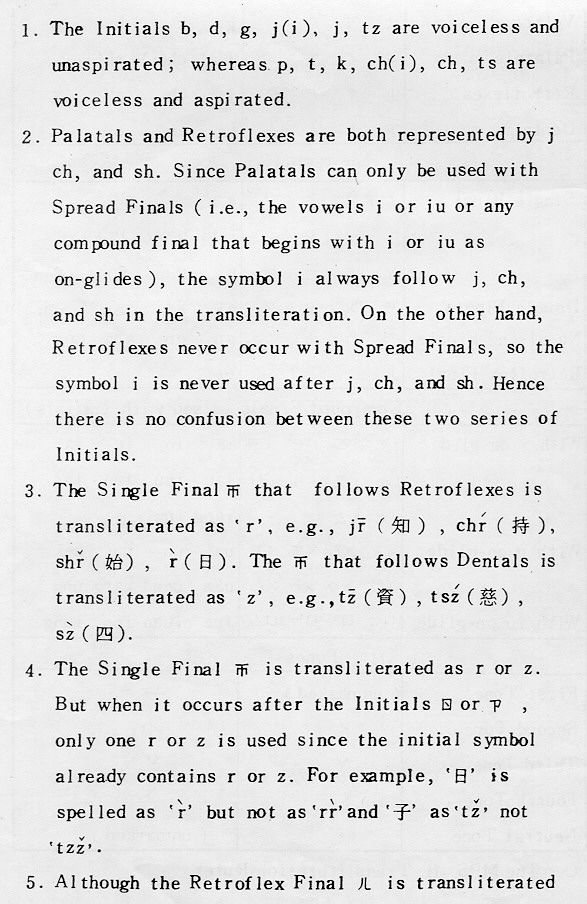 1. The Initials b, d, g, j(i), j, tz are voiceless and unaspirated; whereas p, t, k, ch(i), ch, ts are voiceless and aspirated.

2. Palatals and Retroflexes are both represented by j ch, and sh. Since Palatals can only be used with Spread Finals (i.e., the vowels i or iu or any compound final that begins with i or iu as on-glides), the symbol i always follow j, ch, and sh in the transliteration. On the other hand, Retroflexes never occur with Spread Finals, so the symbol i is never used after j, ch, and sh. Hence there is no confusion between these two series of Initials.

3. The Single Final ㄭ that follows Retroflexes is transliterated as 'r', e.g., jr̄ (知), chŕ (持), shř (始), r̀ (日). The ㄭ that follows Dentals is transliterated as 'z', e.g., tz̄ (資), tsź (慈), sz̀ (四).

4. The Single Final ㄭ is transliterated as r or z. But when it occurs after the Initials ㄖ or ㄗ, only one r or z is used since the initial symbol already contains r or z. For example, '日' is spelled as 'r̀' but not as 'rr̀' and '子' as 'tž' not 'tzž'.

5. Although the Retroflex Final ㄦ is transliterated